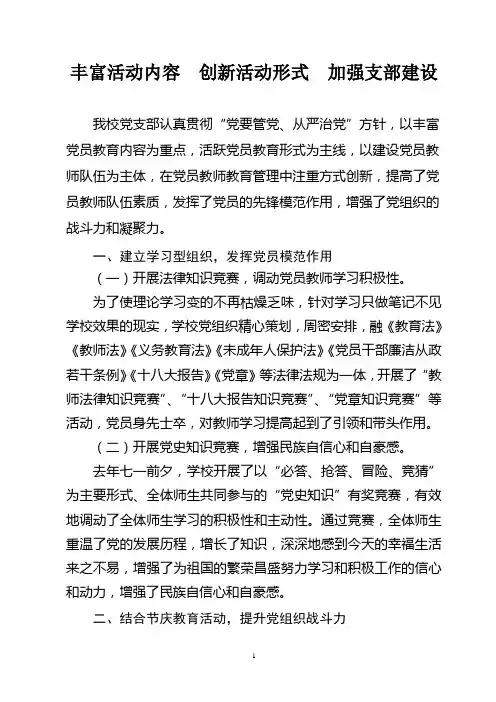 丰富活动内容　创新活动形式　加强支部建设

我校党支部认真贯彻“党要管党、从严治党”方针，以丰富党员教育内容为重点，活跃党员教育形式为主线，以建设党员教师队伍为主体，在党员教师教育管理中注重方式创新，提高了党员教师队伍素质，发挥了党员的先锋模范作用，增强了党组织的战斗力和凝聚力。

一、建立学习型组织，发挥党员模范作用

（一）开展法律知识竞赛，调动党员教师学习积极性。

为了使理论学习变的不再枯燥乏味，针对学习只做笔记不见学校效果的现实，学校党组织精心策划，周密安排，融《教育法》《教师法》《义务教育法》《未成年人保护法》《党员干部廉洁从政若干条例》《十八大报告》《党章》等法律法规为一体，开展了“教师法律知识竞赛”、“十八大报告知识竞赛”、“党章知识竞赛”等活动，党员身先士卒，对教师学习提高起到了引领和带头作用。

（二）开展党史知识竞赛，增强民族自信心和自豪感。

去年七一前夕，学校开展了以“必答、抢答、冒险、竞猜”为主要形式、全体师生共同参与的“党史知识”有奖竞赛，有效地调动了全体师生学习的积极性和主动性。通过竞赛，全体师生重温了党的发展历程，增长了知识，深深地感到今天的幸福生活来之不易，增强了为祖国的繁荣昌盛努力学习和积极工作的信心和动力，增强了民族自信心和自豪感。

二、结合节庆教育活动，提升党组织战斗力

1